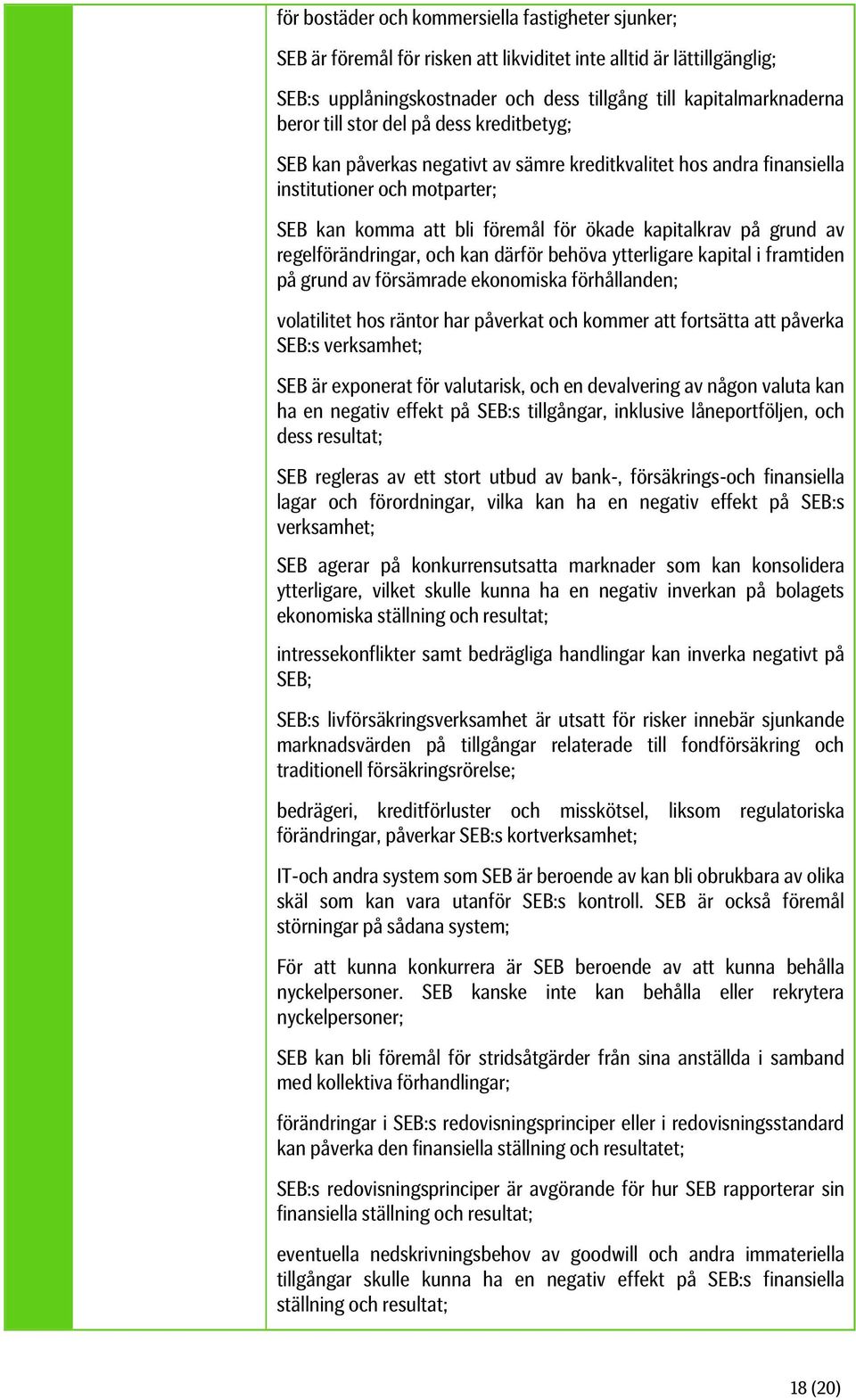 för bostäder och kommersiella fastigheter sjunker;

SEB är föremål för risken att likviditet inte alltid är lättillgänglig;

SEB:s upplåningskostnader och dess tillgång till kapitalmarknaderna beror till stor del på dess kreditbetyg;

SEB kan påverkas negativt av sämre kreditkvalitet hos andra finansiella institutioner och motparter;

SEB kan komma att bli föremål för ökade kapitalkrav på grund av regelförändringar, och kan därför behöva ytterligare kapital i framtiden på grund av försämrade ekonomiska förhållanden;

volatilitet hos räntor har påverkat och kommer att fortsätta att påverka SEB:s verksamhet;

SEB är exponerat för valutarisk, och en devalvering av någon valuta kan ha en negativ effekt på SEB:s tillgångar, inklusive låneportföljen, och dess resultat;

SEB regleras av ett stort utbud av bank-, försäkrings-och finansiella lagar och förordningar, vilka kan ha en negativ effekt på SEB:s verksamhet;

SEB agerar på konkurrensutsatta marknader som kan konsolidera ytterligare, vilket skulle kunna ha en negativ inverkan på bolagets ekonomiska ställning och resultat;

intressekonflikter samt bedrägliga handlingar kan inverka negativt på SEB;

SEB:s livförsäkringsverksamhet är utsatt för risker innebär sjunkande marknadsvärden på tillgångar relaterade till fondförsäkring och traditionell försäkringsrörelse;

bedrägeri, kreditförluster och misskötsel, liksom regulatoriska förändringar, påverkar SEB:s kortverksamhet;

IT-och andra system som SEB är beroende av kan bli obrukbara av olika skäl som kan vara utanför SEB:s kontroll. SEB är också föremål störningar på sådana system;

För att kunna konkurrera är SEB beroende av att kunna behålla nyckelpersoner. SEB kanske inte kan behålla eller rekrytera nyckelpersoner;

SEB kan bli föremål för stridsåtgärder från sina anställda i samband med kollektiva förhandlingar;

förändringar i SEB:s redovisningsprinciper eller i redovisningsstandard kan påverka den finansiella ställning och resultatet;

SEB:s redovisningsprinciper är avgörande för hur SEB rapporterar sin finansiella ställning och resultat;

eventuella nedskrivningsbehov av goodwill och andra immateriella tillgångar skulle kunna ha en negativ effekt på SEB:s finansiella ställning och resultat;

18 (20)